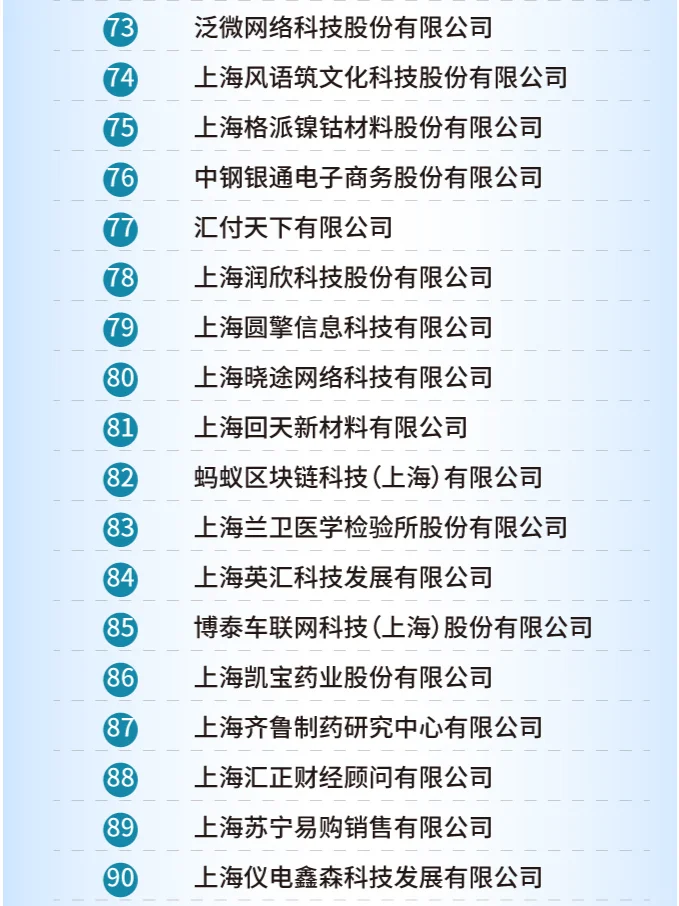 73 泛微网络科技股份有限公司

74 上海风语筑文化科技股份有限公司

75 上海格派镍钴材料股份有限公司

76 中钢银通电子商务股份有限公司

77 汇付天下有限公司

78 上海润欣科技股份有限公司

79 上海圆擎信息科技有限公司

80 上海晓途网络科技有限公司

81 上海回天新材料有限公司

82 蚂蚁区块链科技(上海)有限公司

83 上海兰卫医学检验所股份有限公司

84 上海英汇科技发展有限公司

85 博泰车联网科技(上海)股份有限公司

86 上海凯宝药业股份有限公司

87 上海齐鲁制药研究中心有限公司

88 上海汇正财经顾问有限公司

89 上海苏宁易购销售有限公司

90 上海仪电鑫森科技发展有限公司